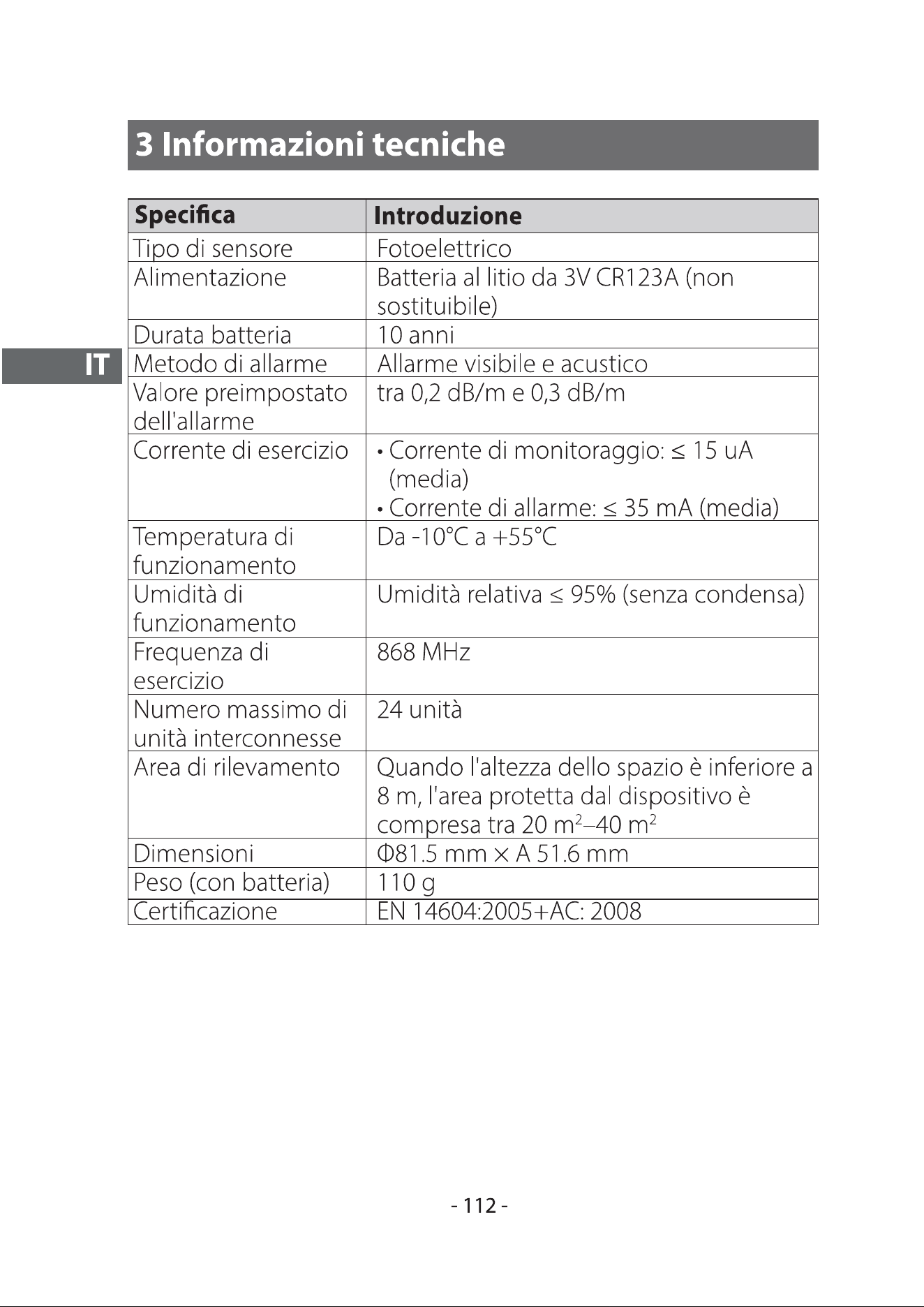 3 Informazioni tecniche

IT

| Specifica | Introduzione |
|---|---|
| Tipo di sensore | Fotoelettrico |
| Alimentazione | Batteria al litio da 3V CR123A (non sostituibile) |
| Durata batteria | 10 anni |
| Metodo di allarme | Allarme visibile e acustico |
| Valore preimpostato dell'allarme | tra 0,2 dB/m e 0,3 dB/m |
| Corrente di esercizio | • Corrente di monitoraggio: ≤ 15 uA (media) • Corrente di allarme: ≤ 35 mA (media) |
| Temperatura di funzionamento | Da -10°C a +55°C |
| Umidità di funzionamento | Umidità relativa ≤ 95% (senza condensa) |
| Frequenza di esercizio | 868 MHz |
| Numero massimo di unità interconnesse | 24 unità |
| Area di rilevamento | Quando l'altezza dello spazio è inferiore a 8 m, l'area protetta dal dispositivo è compresa tra 20 $m^2$–40 $m^2$ |
| Dimensioni | Φ81.5 mm × A 51.6 mm |
| Peso (con batteria) | 110 g |
| Certificazione | EN 14604:2005+AC: 2008 |

- 112 -